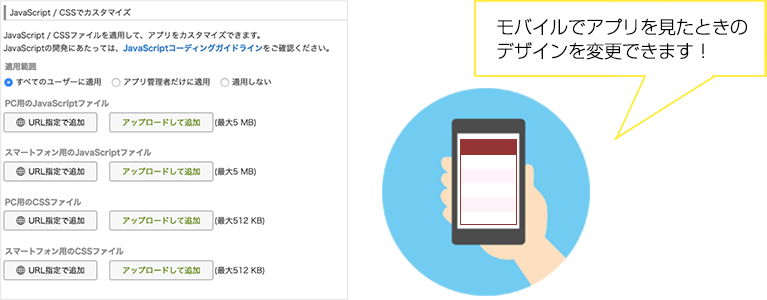 JavaScript / CSSでカスタマイズ

JavaScript / CSSファイルを適用して、アプリをカスタマイズできます。
JavaScriptの開発にあたっては、JavaScriptコーディングガイドラインをご確認ください。

適用範囲
すべてのユーザーに適用　アプリ管理者だけに適用　適用しない

PC用のJavaScriptファイル
URL指定で追加　アップロードして追加 (最大5 MB)

スマートフォン用のJavaScriptファイル
URL指定で追加　アップロードして追加 (最大5 MB)

PC用のCSSファイル
URL指定で追加　アップロードして追加 (最大512 KB)

スマートフォン用のCSSファイル
URL指定で追加　アップロードして追加 (最大512 KB)

モバイルでアプリを見たときのデザインを変更できます！